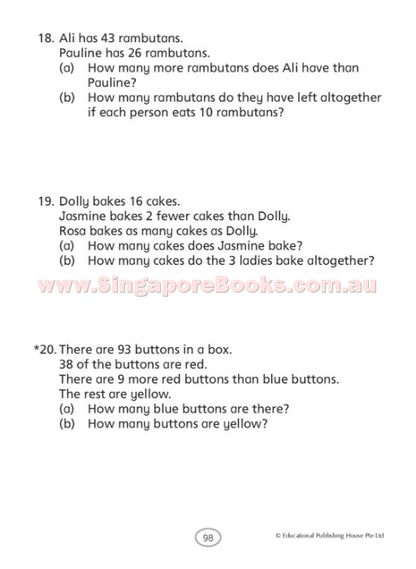 18. Ali has 43 rambutans.
Pauline has 26 rambutans.
(a) How many more rambutans does Ali have than Pauline?
(b) How many rambutans do they have left altogether if each person eats 10 rambutans?

19. Dolly bakes 16 cakes.
Jasmine bakes 2 fewer cakes than Dolly.
Rosa bakes as many cakes as Dolly.
(a) How many cakes does Jasmine bake?
(b) How many cakes do the 3 ladies bake altogether?

www.SingaporeBooks.com.au

*20. There are 93 buttons in a box.
38 of the buttons are red.
There are 9 more red buttons than blue buttons.
The rest are yellow.
(a) How many blue buttons are there?
(b) How many buttons are yellow?

98

© Educational Publishing House Pte Ltd